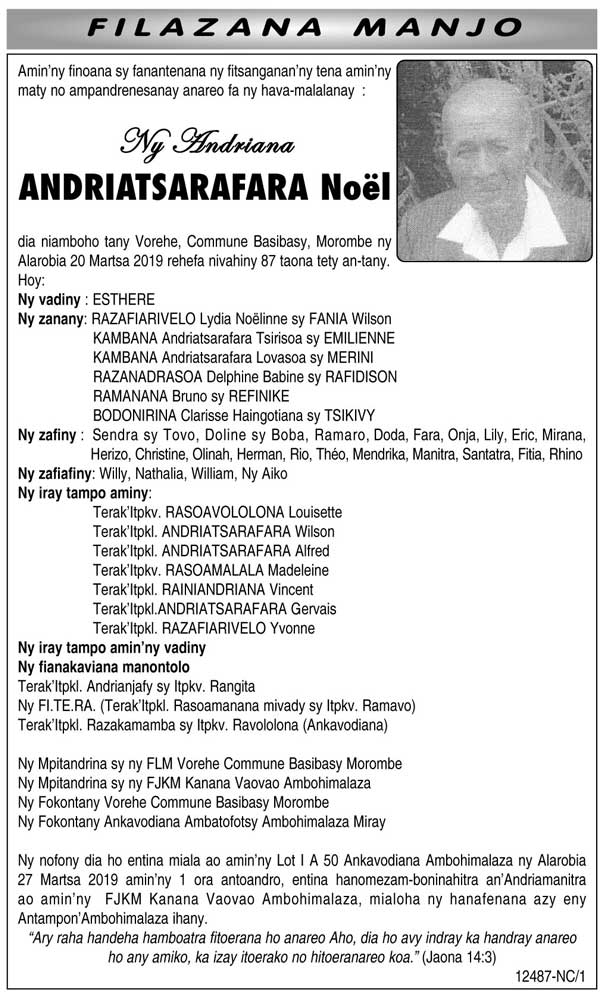 FILAZANA MANJO

Amin'ny finoana sy fanantenana ny fitsanganan'ny tena amin'ny maty no ampandrenesanay anareo fa ny hava-malalanay :

Ny Andriana

ANDRIATSARAFARA Noël

dia niamboho tany Vorehe, Commune Basibasy, Morombe ny Alarobia 20 Martsa 2019 rehefa nivahiny 87 taona tety an-tany.
Hoy:
Ny vadiny : ESTHERE
Ny zanany: RAZAFIARIVELO Lydia Noëlinne sy FANIA Wilson
KAMBANA Andriatsarafara Tsirisoa sy EMILIENNE
KAMBANA Andriatsarafara Lovasoa sy MERINI
RAZANADRASOA Delphine Babine sy RAFIDISON
RAMANANA Bruno sy REFINIKE
BODONIRINA Clarisse Haingotiana sy TSIKIVY
Ny zafiny : Sendra sy Tovo, Doline sy Boba, Ramaro, Doda, Fara, Onja, Lily, Eric, Mirana, Herizo, Christine, Olinah, Herman, Rio, Théo, Mendrika, Manitra, Santatra, Fitia, Rhino
Ny zafiafiny: Willy, Nathalia, William, Ny Aiko
Ny iray tampo aminy:
Terak'Itpkv. RASOAVOLOLONA Louisette
Terak'Itpkl. ANDRIATSARAFARA Wilson
Terak'Itpkl. ANDRIATSARAFARA Alfred
Terak'Itpkv. RASOAMALALA Madeleine
Terak'Itpkl. RAINIANDRIANA Vincent
Terak'Itpkl.ANDRIATSARAFARA Gervais
Terak'Itpkl. RAZAFIARIVELO Yvonne
Ny iray tampo amin'ny vadiny
Ny fianakaviana manontolo
Terak'Itpkl. Andrianjafy sy Itpkv. Rangita
Ny FI.TE.RA. (Terak'Itpkl. Rasoamanana mivady sy Itpkv. Ramavo)
Terak'Itpkl. Razakamamba sy Itpkv. Ravololona (Ankavodiana)

Ny Mpitandrina sy ny FLM Vorehe Commune Basibasy Morombe
Ny Mpitandrina sy ny FJKM Kanana Vaovao Ambohimalaza
Ny Fokontany Vorehe Commune Basibasy Morombe
Ny Fokontany Ankavodiana Ambatofotsy Ambohimalaza Miray

Ny nofony dia ho entina miala ao amin'ny Lot I A 50 Ankavodiana Ambohimalaza ny Alarobia 27 Martsa 2019 amin'ny 1 ora antoandro, entina hanomezam-boninahitra an'Andriamanitra ao amin'ny FJKM Kanana Vaovao Ambohimalaza, mialoha ny hanafenana azy eny Antampon'Ambohimalaza ihany.
"Ary raha handeha hamboatra fitoerana ho anareo Aho, dia ho avy indray ka handray anareo ho any amiko, ka izay itoerako no hitoeranareo koa." (Jaona 14:3)

12487-NC/1